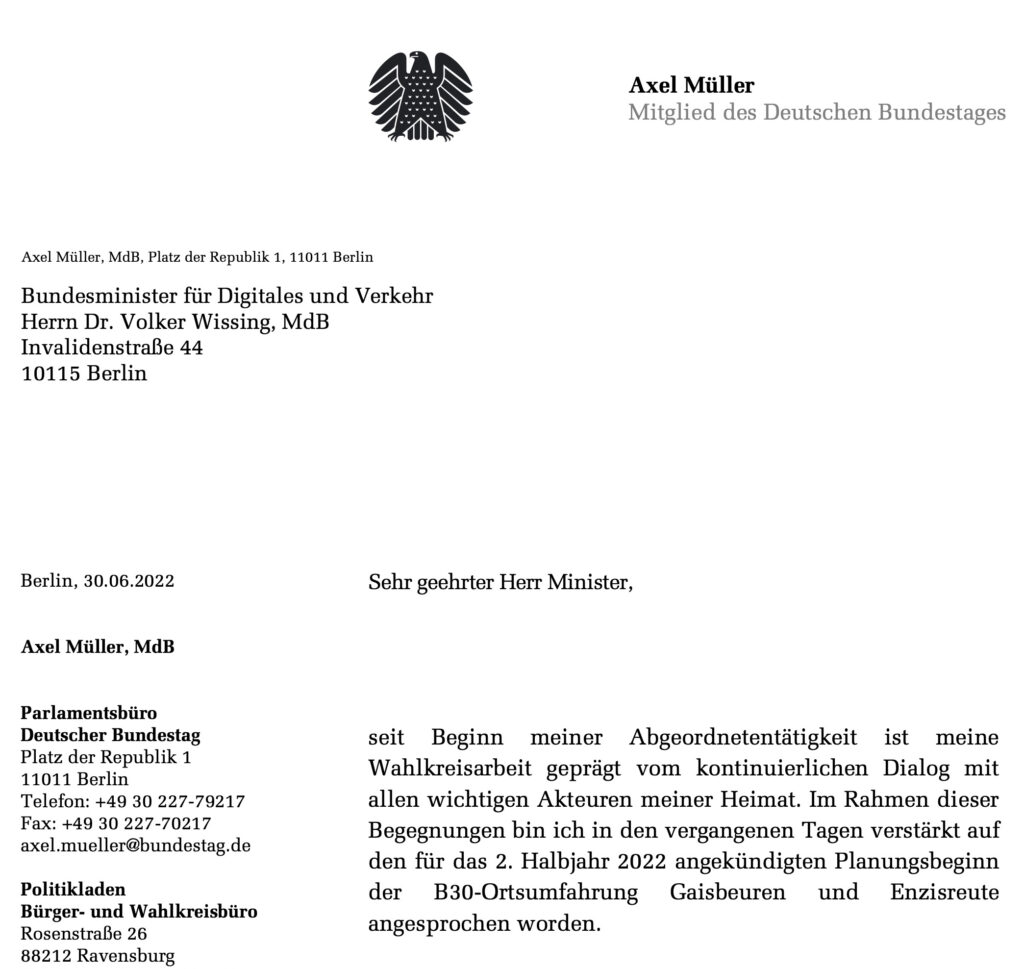 Axel Müller
Mitglied des Deutschen Bundestages

Axel Müller, MdB, Platz der Republik 1, 11011 Berlin

Bundesminister für Digitales und Verkehr
Herrn Dr. Volker Wissing, MdB
Invalidenstraße 44
10115 Berlin

Berlin, 30.06.2022

Axel Müller, MdB

Parlamentsbüro
Deutscher Bundestag
Platz der Republik 1
11011 Berlin
Telefon: +49 30 227-79217
Fax: +49 30 227-70217
axel.mueller@bundestag.de

Politikladen
Bürger- und Wahlkreisbüro
Rosenstraße 26
88212 Ravensburg

Sehr geehrter Herr Minister,

seit Beginn meiner Abgeordnetentätigkeit ist meine Wahlkreisarbeit geprägt vom kontinuierlichen Dialog mit allen wichtigen Akteuren meiner Heimat. Im Rahmen dieser Begegnungen bin ich in den vergangenen Tagen verstärkt auf den für das 2. Halbjahr 2022 angekündigten Planungsbeginn der B30-Ortsumfahrung Gaisbeuren und Enzisreute angesprochen worden.